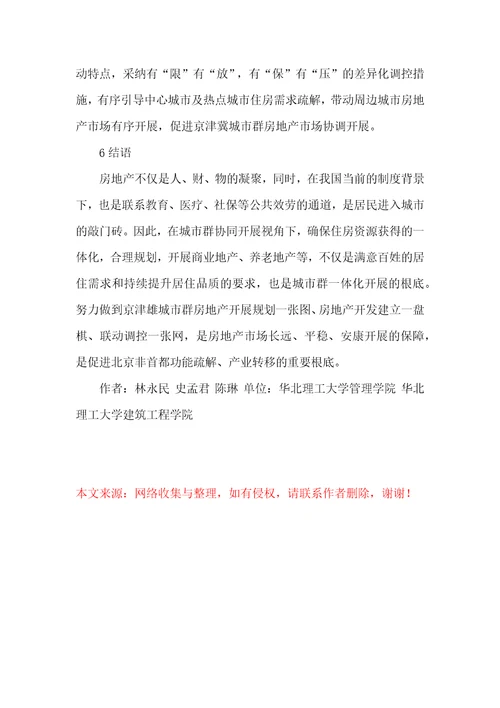 动特点，采纳有“限”有“放”，有“保”有“压”的差异化调控措施，有序引导中心城市及热点城市住房需求疏解，带动周边城市房地产市场有序开展，促进京津冀城市群房地产市场协调开展。

6 结语

房地产不仅是人、财、物的凝聚，同时，在我国当前的制度背景下，也是联系教育、医疗、社保等公共效劳的通道，是居民进入城市的敲门砖。因此，在城市群协同开展视角下，确保住房资源获得的一体化，合理规划，开展商业地产、养老地产等，不仅是满意百姓的居住需求和持续提升居住品质的要求，也是城市群一体化开展的根底。努力做到京津雄城市群房地产开展规划一张图、房地产开发建立一盘棋、联动调控一张网，是房地产市场长远、平稳、安康开展的保障，是促进北京非首都功能疏解、产业转移的重要根底。

作者：林永民 史孟君 陈琳 单位：华北理工大学管理学院 华北理工大学建筑工程学院

本文来源：网络收集与整理，如有侵权，请联系作者删除，谢谢！